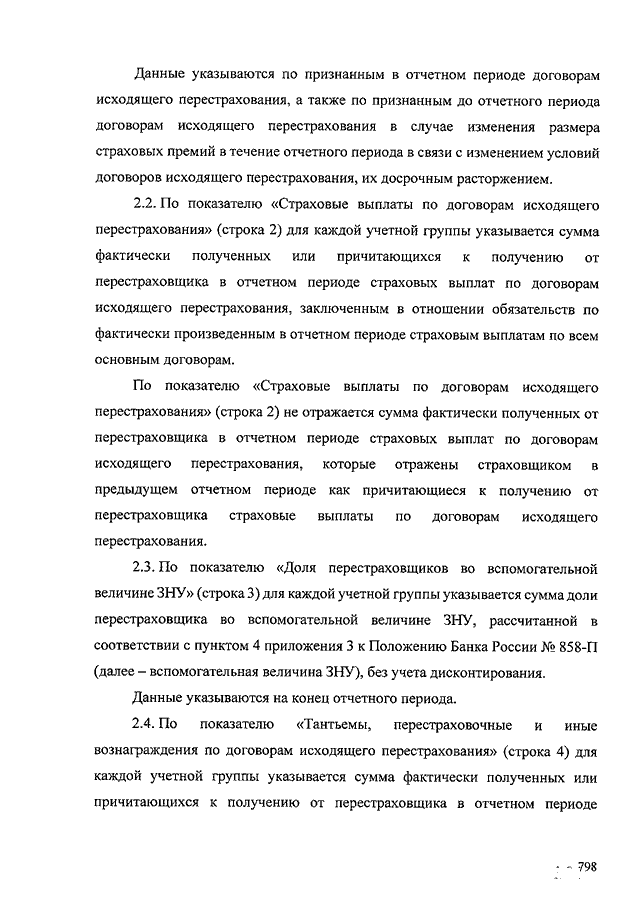 Данные указываются по признанным в отчетном периоде договорам исходящего перестрахования, а также по признанным до отчетного периода договорам исходящего перестрахования в случае изменения размера страховых премий в течение отчетного периода в связи с изменением условий договоров исходящего перестрахования, их досрочным расторжением.

2.2. По показателю «Страховые выплаты по договорам исходящего перестрахования» (строка 2) для каждой учетной группы указывается сумма фактически полученных или причитающихся к получению от перестраховщика в отчетном периоде страховых выплат по договорам исходящего перестрахования, заключенным в отношении обязательств по фактически произведенным в отчетном периоде страховым выплатам по всем основным договорам.

По показателю «Страховые выплаты по договорам исходящего перестрахования» (строка 2) не отражается сумма фактически полученных от перестраховщика в отчетном периоде страховых выплат по договорам исходящего перестрахования, которые отражены страховщиком в предыдущем отчетном периоде как причитающиеся к получению от перестраховщика страховые выплаты по договорам исходящего перестрахования.

2.3. По показателю «Доля перестраховщиков во вспомогательной величине ЗНУ» (строка 3) для каждой учетной группы указывается сумма доли перестраховщика во вспомогательной величине ЗНУ, рассчитанной в соответствии с пунктом 4 приложения 3 к Положению Банка России № 858-П (далее – вспомогательная величина ЗНУ), без учета дисконтирования.

Данные указываются на конец отчетного периода.

2.4. По показателю «Тантьемы, перестраховочные и иные вознаграждения по договорам исходящего перестрахования» (строка 4) для каждой учетной группы указывается сумма фактически полученных или причитающихся к получению от перестраховщика в отчетном периоде

798